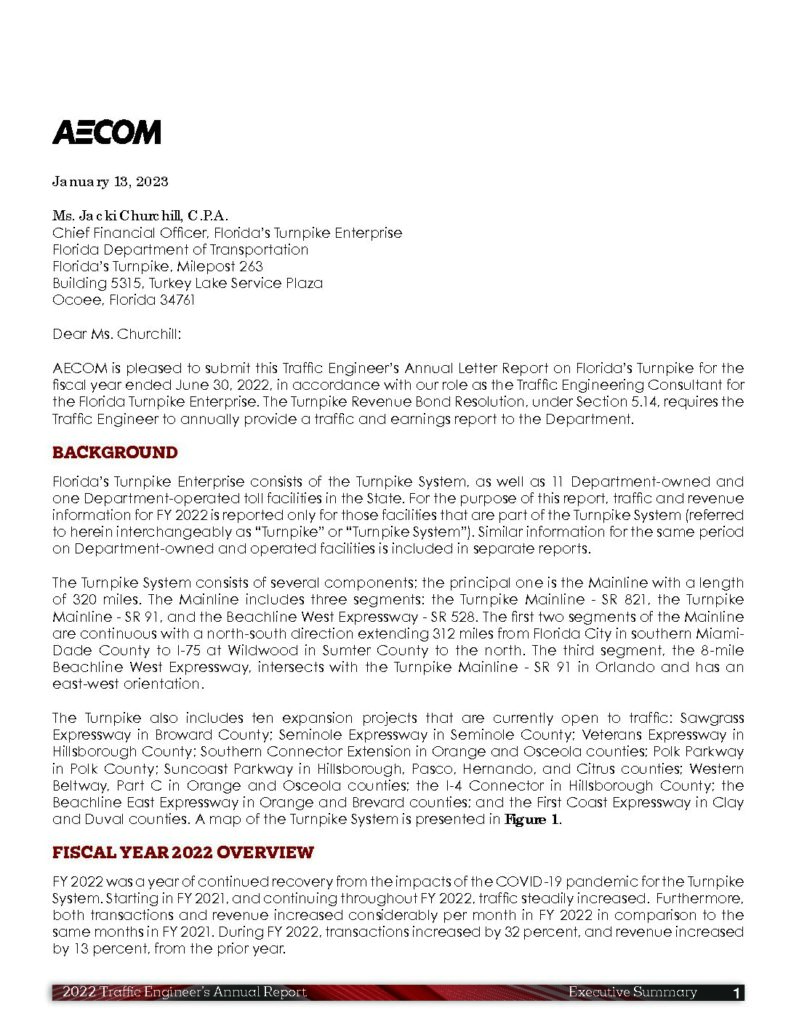 AECOM

January 13, 2023

Ms. Jacki Churchill, C.P.A.
Chief Financial Officer, Florida's Turnpike Enterprise
Florida Department of Transportation
Florida's Turnpike, Milepost 263
Building 5315, Turkey Lake Service Plaza
Ocoee, Florida 34761

Dear Ms. Churchill:

AECOM is pleased to submit this Traffic Engineer's Annual Letter Report on Florida's Turnpike for the fiscal year ended June 30, 2022, in accordance with our role as the Traffic Engineering Consultant for the Florida Turnpike Enterprise. The Turnpike Revenue Bond Resolution, under Section 5.14, requires the Traffic Engineer to annually provide a traffic and earnings report to the Department.

BACKGROUND

Florida's Turnpike Enterprise consists of the Turnpike System, as well as 11 Department-owned and one Department-operated toll facilities in the State. For the purpose of this report, traffic and revenue information for FY 2022 is reported only for those facilities that are part of the Turnpike System (referred to herein interchangeably as "Turnpike" or "Turnpike System"). Similar information for the same period on Department-owned and operated facilities is included in separate reports.

The Turnpike System consists of several components; the principal one is the Mainline with a length of 320 miles. The Mainline includes three segments: the Turnpike Mainline - SR 821, the Turnpike Mainline - SR 91, and the Beachline West Expressway - SR 528. The first two segments of the Mainline are continuous with a north-south direction extending 312 miles from Florida City in southern Miami-Dade County to I-75 at Wildwood in Sumter County to the north. The third segment, the 8-mile Beachline West Expressway, intersects with the Turnpike Mainline - SR 91 in Orlando and has an east-west orientation.

The Turnpike also includes ten expansion projects that are currently open to traffic: Sawgrass Expressway in Broward County; Seminole Expressway in Seminole County; Veterans Expressway in Hillsborough County; Southern Connector Extension in Orange and Osceola counties; Polk Parkway in Polk County; Suncoast Parkway in Hillsborough, Pasco, Hernando, and Citrus counties; Western Beltway, Part C in Orange and Osceola counties; the I-4 Connector in Hillsborough County; the Beachline East Expressway in Orange and Brevard counties; and the First Coast Expressway in Clay and Duval counties. A map of the Turnpike System is presented in Figure 1.

FISCAL YEAR 2022 OVERVIEW

FY 2022 was a year of continued recovery from the impacts of the COVID-19 pandemic for the Turnpike System. Starting in FY 2021, and continuing throughout FY 2022, traffic steadily increased. Furthermore, both transactions and revenue increased considerably per month in FY 2022 in comparison to the same months in FY 2021. During FY 2022, transactions increased by 32 percent, and revenue increased by 13 percent, from the prior year.

2022 Traffic Engineer's Annual Report
Executive Summary
1